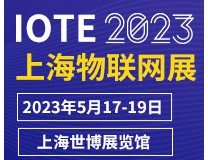 IOTE 2023
上海物联网展

2023年5月17-19日

上海世博展览馆